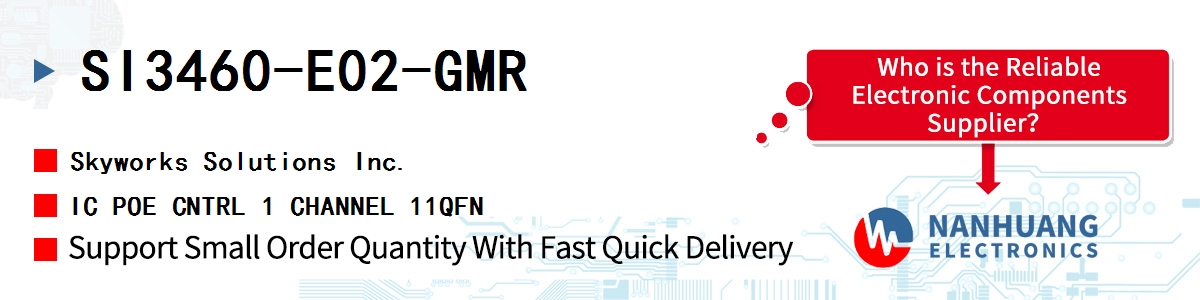 SI3460-E02-GMR

Skyworks Solutions Inc.

IC POE CNTRL 1 CHANNEL 11QFN

Support Small Order Quantity With Fast Quick Delivery

Who is the Reliable Electronic Components Supplier?

NANHUANG ELECTRONICS